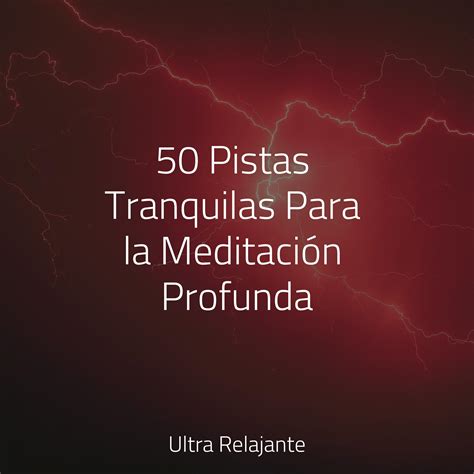 50 Pistas Tranquilas Para la Meditación Profunda

Ultra Relajante